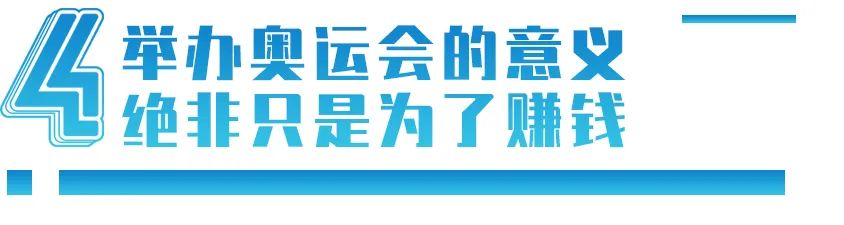 4
举办奥运会的意义
绝非只是为了赚钱